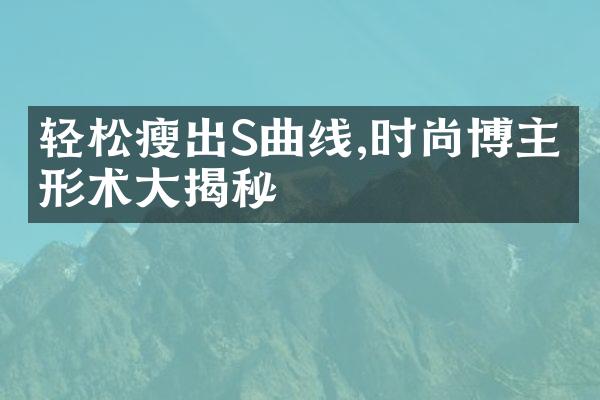 轻松瘦出S曲线,时尚博主形术大揭秘